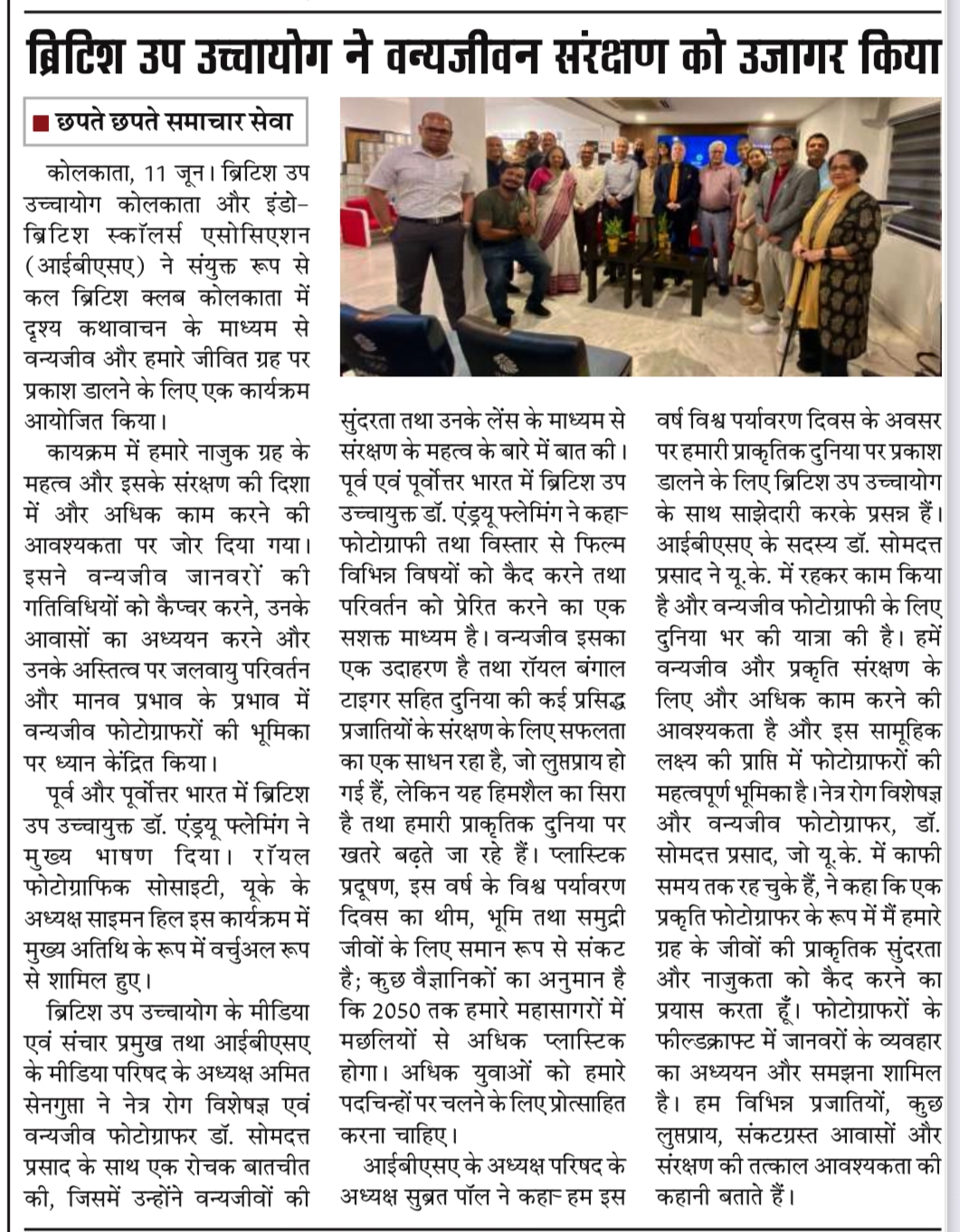 ब्रिटिश उप उच्चायोग ने वन्यजीवन संरक्षण को उजागर किया

छपते छपते समाचार सेवा

कोलकाता, 11 जून। ब्रिटिश उप उच्चायोग कोलकाता और इंडो-ब्रिटिश स्कॉलर्स एसोसिएशन (आईबीएसए) ने संयुक्त रूप से कल ब्रिटिश क्लब कोलकाता में दृश्य कथावाचन के माध्यम से वन्यजीव और हमारे जीवित ग्रह पर प्रकाश डालने के लिए एक कार्यक्रम आयोजित किया।

कायक्रम में हमारे नाजुक ग्रह के महत्व और इसके संरक्षण की दिशा में और अधिक काम करने की आवश्यकता पर जोर दिया गया। इसने वन्यजीव जानवरों की गतिविधियों को कैप्चर करने, उनके आवासों का अध्ययन करने और उनके अस्तित्व पर जलवायु परिवर्तन और मानव प्रभाव के प्रभाव में वन्यजीव फोटोग्राफरों की भूमिका पर ध्यान केंद्रित किया।

पूर्व और पूर्वोत्तर भारत में ब्रिटिश उप उच्चायुक्त डॉ. एंड्रयू फ्लेमिंग ने मुख्य भाषण दिया। रॉयल फोटोग्राफिक सोसाइटी, यूके के अध्यक्ष साइमन हिल इस कार्यक्रम में मुख्य अतिथि के रूप में वर्चुअल रूप से शामिल हुए।

ब्रिटिश उप उच्चायोग के मीडिया एवं संचार प्रमुख तथा आईबीएसए के मीडिया परिषद के अध्यक्ष अमित सेनगुप्ता ने नेत्र रोग विशेषज्ञ एवं वन्यजीव फोटोग्राफर डॉ. सोमदत्त प्रसाद के साथ एक रोचक बातचीत की, जिसमें उन्होंने वन्यजीवों की सुंदरता तथा उनके लेंस के माध्यम से संरक्षण के महत्व के बारे में बात की। पूर्व एवं पूर्वोत्तर भारत में ब्रिटिश उप उच्चायुक्त डॉ. एंड्रयू फ्लेमिंग ने कहा- फोटोग्राफी तथा विस्तार से फिल्म विभिन्न विषयों को कैद करने तथा परिवर्तन को प्रेरित करने का एक सशक्त माध्यम है। वन्यजीव इसका एक उदाहरण है तथा रॉयल बंगाल टाइगर सहित दुनिया की कई प्रसिद्ध प्रजातियों के संरक्षण के लिए सफलता का एक साधन रहा है, जो लुप्तप्राय हो गई हैं, लेकिन यह हिमशैल का सिरा है तथा हमारी प्राकृतिक दुनिया पर खतरे बढ़ते जा रहे हैं। प्लास्टिक प्रदूषण, इस वर्ष के विश्व पर्यावरण दिवस का थीम, भूमि तथा समुद्री जीवों के लिए समान रूप से संकट है; कुछ वैज्ञानिकों का अनुमान है कि 2050 तक हमारे महासागरों में मछलियों से अधिक प्लास्टिक होगा। अधिक युवाओं को हमारे पदचिन्हों पर चलने के लिए प्रोत्साहित करना चाहिए।

आईबीएसए के अध्यक्ष परिषद के अध्यक्ष सुब्रत पॉल ने कहा- हम इस वर्ष विश्व पर्यावरण दिवस के अवसर पर हमारी प्राकृतिक दुनिया पर प्रकाश डालने के लिए ब्रिटिश उप उच्चायोग के साथ साझेदारी करके प्रसन्न हैं। आईबीएसए के सदस्य डॉ. सोमदत्त प्रसाद ने यू.के. में रहकर काम किया है और वन्यजीव फोटोग्राफी के लिए दुनिया भर की यात्रा की है। हमें वन्यजीव और प्रकृति संरक्षण के लिए और अधिक काम करने की आवश्यकता है और इस सामूहिक लक्ष्य की प्राप्ति में फोटोग्राफरों की महत्वपूर्ण भूमिका है। नेत्र रोग विशेषज्ञ और वन्यजीव फोटोग्राफर, डॉ. सोमदत्त प्रसाद, जो यू.के. में काफी समय तक रह चुके हैं, ने कहा कि एक प्रकृति फोटोग्राफर के रूप में मैं हमारे ग्रह के जीवों की प्राकृतिक सुंदरता और नाजुकता को कैद करने का प्रयास करता हूँ। फोटोग्राफरों के फील्डक्राफ्ट में जानवरों के व्यवहार का अध्ययन और समझना शामिल है। हम विभिन्न प्रजातियों, कुछ लुप्तप्राय, संकटग्रस्त आवासों और संरक्षण की तत्काल आवश्यकता की कहानी बताते हैं।